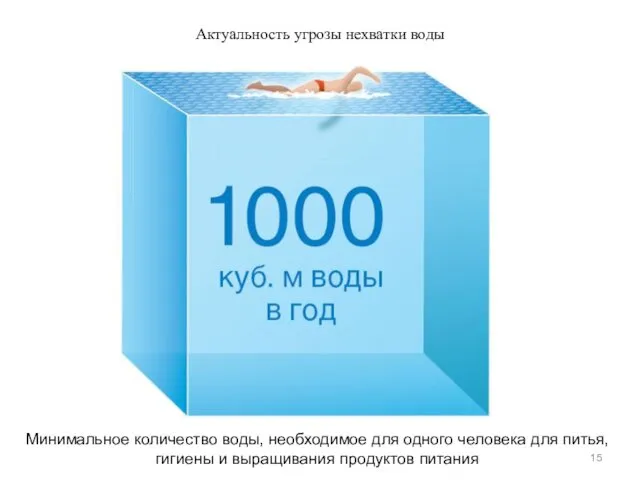 Актуальность угрозы нехватки воды

1000
куб. м воды
в год

Минимальное количество воды, необходимое для одного человека для питья, гигиены и выращивания продуктов питания

15